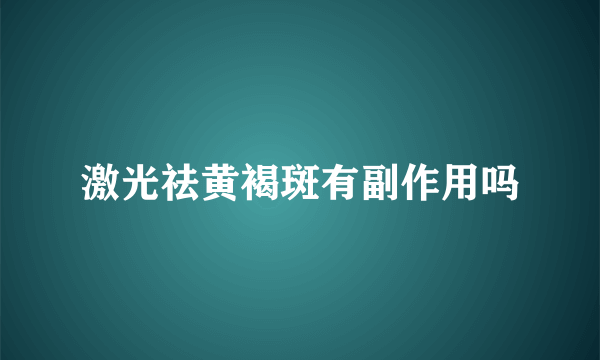 激光祛黄褐斑有副作用吗